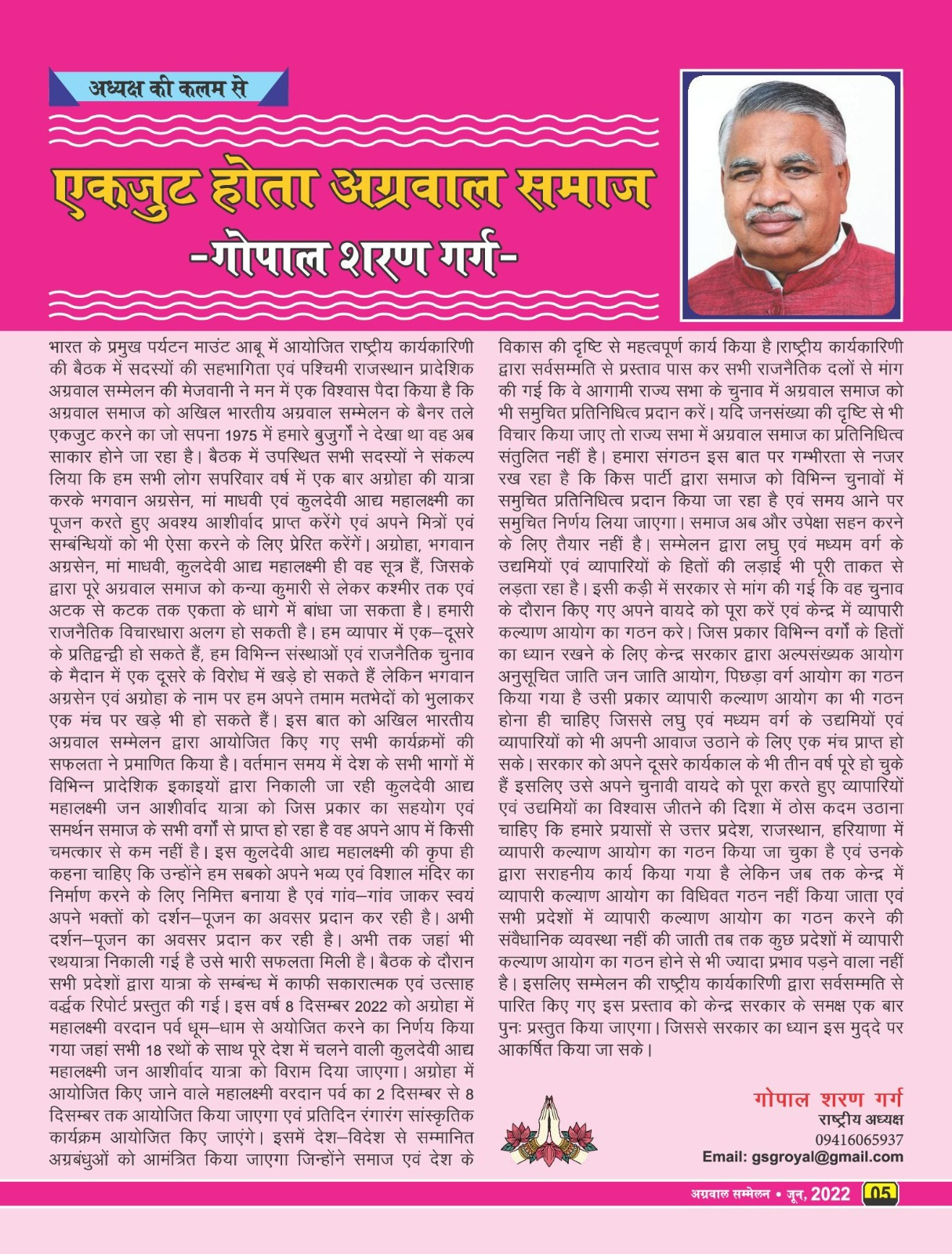 अध्यक्ष की कलम से

एकजुट होता अग्रवाल समाज
-गोपाल शरण गर्ग-

भारत के प्रमुख पर्यटन माउंट आबू में आयोजित राष्ट्रीय कार्यकारिणी की बैठक में सदस्यों की सहभागिता एवं पश्चिमी राजस्थान प्रादेशिक अग्रवाल सम्मेलन की मेजवानी ने मन में एक विश्वास पैदा किया है कि अग्रवाल समाज को अखिल भारतीय अग्रवाल सम्मेलन के बैनर तले एकजुट करने का जो सपना 1975 में हमारे बुजुर्गों ने देखा था वह अब साकार होने जा रहा है। बैठक में उपस्थित सभी सदस्यों ने संकल्प लिया कि हम सभी लोग सपरिवार वर्ष में एक बार अग्रोहा की यात्रा करके भगवान अग्रसेन, मां माधवी एवं कुलदेवी आद्य महालक्ष्मी का पूजन करते हुए अवश्य आशीर्वाद प्राप्त करेंगे एवं अपने मित्रों एवं सम्बंन्धियों को भी ऐसा करने के लिए प्रेरित करेंगें। अग्रोहा, भगवान अग्रसेन, मां माधवी, कुलदेवी आद्य महालक्ष्मी ही वह सूत्र हैं, जिसके द्वारा पूरे अग्रवाल समाज को कन्या कुमारी से लेकर कश्मीर तक एवं अटक से कटक तक एकता के धागे में बांधा जा सकता है। हमारी राजनैतिक विचारधारा अलग हो सकती है। हम व्यापार में एक–दूसरे के प्रतिद्वन्द्वी हो सकते हैं, हम विभिन्न संस्थाओं एवं राजनैतिक चुनाव के मैदान में एक दूसरे के विरोध में खड़े हो सकते हैं लेकिन भगवान अग्रसेन एवं अग्रोहा के नाम पर हम अपने तमाम मतभेदों को भुलाकर एक मंच पर खड़े भी हो सकते हैं। इस बात को अखिल भारतीय अग्रवाल सम्मेलन द्वारा आयोजित किए गए सभी कार्यक्रमों की सफलता ने प्रमाणित किया है। वर्तमान समय में देश के सभी भागों में विभिन्न प्रादेशिक इकाइयों द्वारा निकाली जा रही कुलदेवी आद्य महालक्ष्मी जन आशीर्वाद यात्रा को जिस प्रकार का सहयोग एवं समर्थन समाज के सभी वर्गों से प्राप्त हो रहा है वह अपने आप में किसी चमत्कार से कम नहीं है। इस कुलदेवी आद्य महालक्ष्मी की कृपा ही कहना चाहिए कि उन्होंने हम सबको अपने भव्य एवं विशाल मंदिर का निर्माण करने के लिए निमित्त बनाया है एवं गांव–गांव जाकर स्वयं अपने भक्तों को दर्शन–पूजन का अवसर प्रदान कर रही है। अभी दर्शन–पूजन का अवसर प्रदान कर रही है। अभी तक जहां भी रथयात्रा निकाली गई है उसे भारी सफलता मिली है। बैठक के दौरान सभी प्रदेशों द्वारा यात्रा के सम्बन्ध में काफी सकारात्मक एवं उत्साह वर्द्धक रिपोर्ट प्रस्तुत की गई। इस वर्ष 8 दिसम्बर 2022 को अग्रोहा में महालक्ष्मी वरदान पर्व धूम–धाम से अयोजित करने का निर्णय किया गया जहां सभी 18 रथों के साथ पूरे देश में चलने वाली कुलदेवी आद्य महालक्ष्मी जन आशीर्वाद यात्रा को विराम दिया जाएगा। अग्रोहा में आयोजित किए जाने वाले महालक्ष्मी वरदान पर्व का 2 दिसम्बर से 8 दिसम्बर तक आयोजित किया जाएगा एवं प्रतिदिन रंगारंग सांस्कृतिक कार्यक्रम आयोजित किए जाएंगे। इसमें देश–विदेश से सम्मानित अग्रबंधुओं को आमंत्रित किया जाएगा जिन्होंने समाज एवं देश के विकास की दृष्टि से महत्वपूर्ण कार्य किया है।राष्ट्रीय कार्यकारिणी द्वारा सर्वसम्मति से प्रस्ताव पास कर सभी राजनैतिक दलों से मांग की गई कि वे आगामी राज्य सभा के चुनाव में अग्रवाल समाज को भी समुचित प्रतिनिधित्व प्रदान करें। यदि जनसंख्या की दृष्टि से भी विचार किया जाए तो राज्य सभा में अग्रवाल समाज का प्रतिनिधित्व संतुलित नहीं है। हमारा संगठन इस बात पर गम्भीरता से नजर रख रहा है कि किस पार्टी द्वारा समाज को विभिन्न चुनावों में समुचित प्रतिनिधित्व प्रदान किया जा रहा है एवं समय आने पर समुचित निर्णय लिया जाएगा। समाज अब और उपेक्षा सहन करने के लिए तैयार नहीं है। सम्मेलन द्वारा लघु एवं मध्यम वर्ग के उद्यमियों एवं व्यापारियों के हितों की लड़ाई भी पूरी ताकत से लड़ता रहा है। इसी कड़ी में सरकार से मांग की गई कि वह चुनाव के दौरान किए गए अपने वायदे को पूरा करें एवं केन्द्र में व्यापारी कल्याण आयोग का गठन करे। जिस प्रकार विभिन्न वर्गों के हितों का ध्यान रखने के लिए केन्द्र सरकार द्वारा अल्पसंख्यक आयोग अनुसूचित जाति जन जाति आयोग, पिछड़ा वर्ग आयोग का गठन किया गया है उसी प्रकार व्यापारी कल्याण आयोग का भी गठन होना ही चाहिए जिससे लघु एवं मध्यम वर्ग के उद्यमियों एवं व्यापारियों को भी अपनी आवाज उठाने के लिए एक मंच प्राप्त हो सके। सरकार को अपने दूसरे कार्यकाल के भी तीन वर्ष पूरे हो चुके हैं इसलिए उसे अपने चुनावी वायदे को पूरा करते हुए व्यापारियों एवं उद्यमियों का विश्वास जीतने की दिशा में ठोस कदम उठाना चाहिए कि हमारे प्रयासों से उत्तर प्रदेश, राजस्थान, हरियाणा में व्यापारी कल्याण आयोग का गठन किया जा चुका है एवं उनके द्वारा सराहनीय कार्य किया गया है लेकिन जब तक केन्द्र में व्यापारी कल्याण आयोग का विधिवत गठन नहीं किया जाता एवं सभी प्रदेशों में व्यापारी कल्याण आयोग का गठन करने की संवैधानिक व्यवस्था नहीं की जाती तब तक कुछ प्रदेशों में व्यापारी कल्याण आयोग का गठन होने से भी ज्यादा प्रभाव पड़ने वाला नहीं है। इसलिए सम्मेलन की राष्ट्रीय कार्यकारिणी द्वारा सर्वसम्मति से पारित किए गए इस प्रस्ताव को केन्द्र सरकार के समक्ष एक बार पुनः प्रस्तुत किया जाएगा। जिससे सरकार का ध्यान इस मुद्दे पर आकर्षित किया जा सके।

गोपाल शरण गर्ग
राष्ट्रीय अध्यक्ष
09416065937
Email: gsgroyal@gmail.com

अग्रवाल सम्मेलन • जून, 2022 05